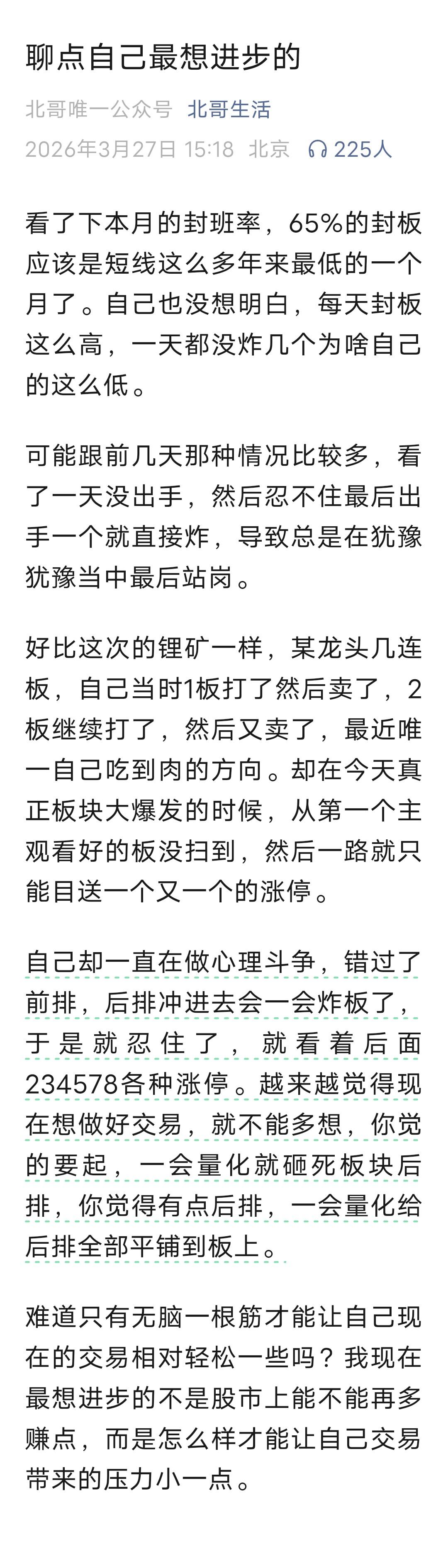 聊点自己最想进步的

北哥唯一公众号 北哥生活
2026年3月27日 15:18 北京 225人

看了下本月的封班率，65%的封板应该是短线这么多年来最低的一个月了。自己也没想明白，每天封板这么高，一天都没炸几个为啥自己的这么低。

可能跟前几天那种情况比较多，看了一天没出手，然后忍不住最后出手一个就直接炸，导致总是在犹豫犹豫当中最后站岗。

好比这次的锂矿一样，某龙头几连板，自己当时1板打了然后卖了，2板继续打了，然后又卖了，最近唯一自己吃到肉的方向。却在今天真正板块大爆发的时候，从第一个主观看好的板没扫到，然后一路就只能目送一个又一个的涨停。

自己却一直在做心理斗争，错过了前排，后排冲进去会一会炸板了，于是就忍住了，就看着后面234578各种涨停。越来越觉得现在想做好交易，就不能多想，你觉的要起，一会量化就砸死板块后排，你觉得有点后排，一会量化给后排全部平铺到板上。

难道只有无脑一根筋才能让自己现在的交易相对轻松一些吗？我现在最想进步的不是股市上能不能再多赚点，而是怎么样才能让自己交易带来的压力小一点。